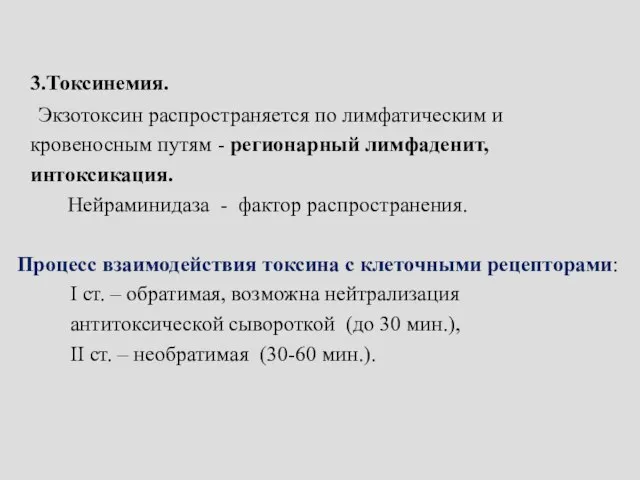 3.Токсинемия.

Экзотоксин распространяется по лимфатическим и кровеносным путям - регионарный лимфаденит, интоксикация.

Нейраминидаза - фактор распространения.

Процесс взаимодействия токсина с клеточными рецепторами:

I ст. – обратимая, возможна нейтрализация антитоксической сывороткой (до 30 мин.),

II ст. – необратимая (30-60 мин.).